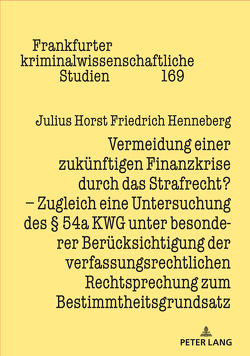 Frankfurter kriminalwissenschaftliche Studien 169

Julius Horst Friedrich Henneberg

Vermeidung einer zukünftigen Finanzkrise durch das Strafrecht? – Zugleich eine Untersuchung des § 54a KWG unter besonderer Berücksichtigung der verfassungsrechtlichen Rechtsprechung zum Bestimmtheitsgrundsatz

PETER LANG